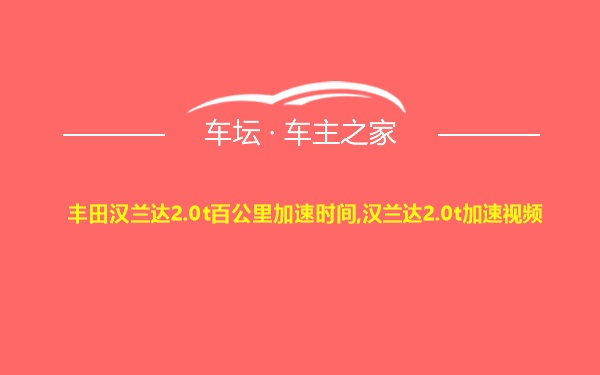 车坛 · 车主之家

丰田汉兰达2.0t百公里加速时间,汉兰达2.0t加速视频